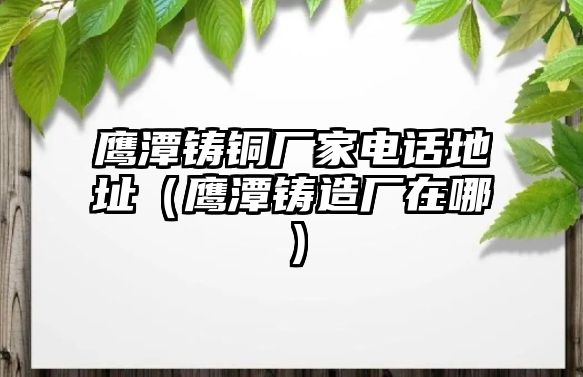 鹰潭铸铜厂家电话地址（鹰潭铸造厂在哪）